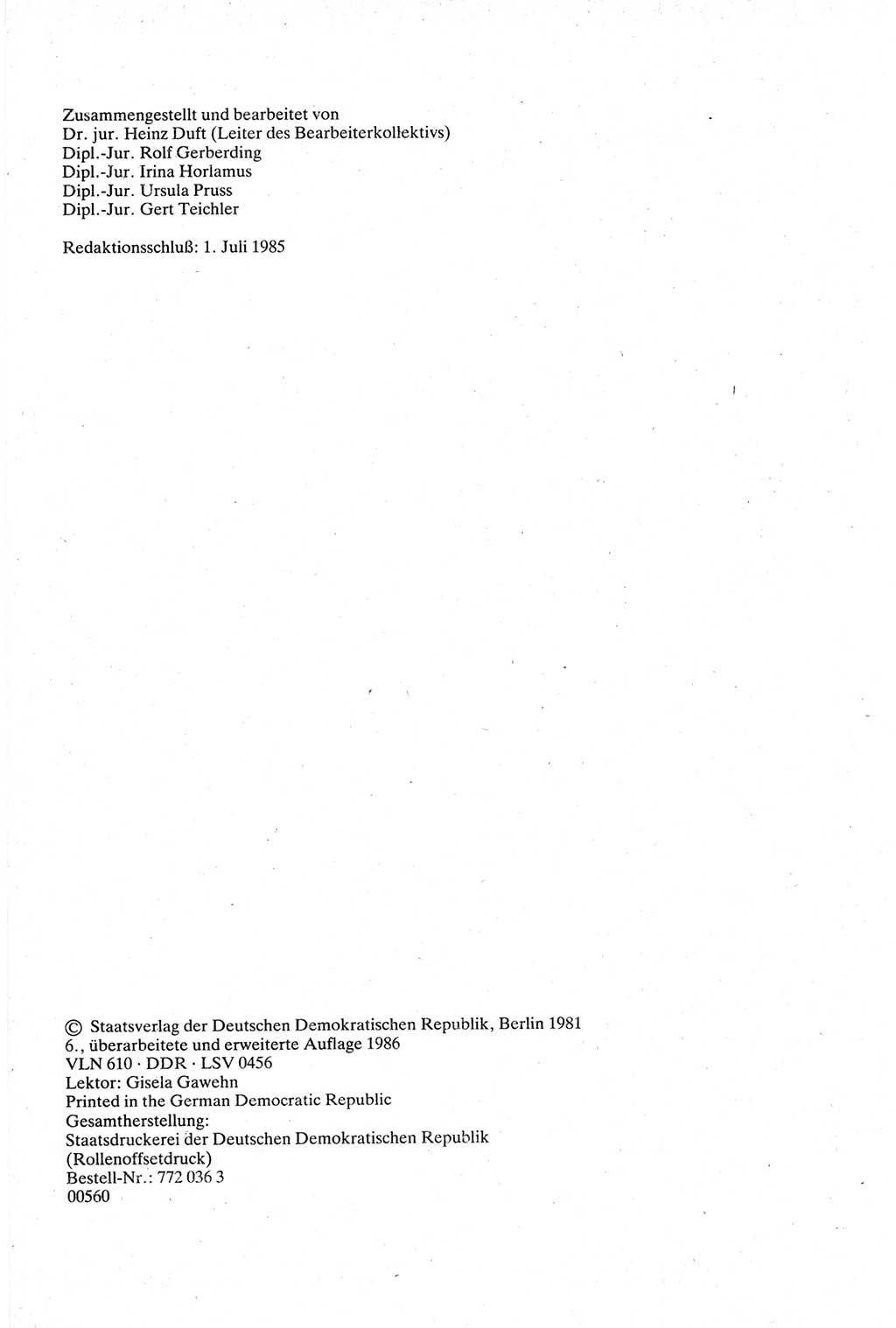 Zusammengestellt und bearbeitet von
Dr. jur. Heinz Duft (Leiter des Bearbeiterkollektivs)
Dipl.-Jur. Rolf Gerberding
Dipl.-Jur. Irina Horlamus
Dipl.-Jur. Ursula Pruss
Dipl.-Jur. Gert Teichler

Redaktionsschluß: 1. Juli 1985

© Staatsverlag der Deutschen Demokratischen Republik, Berlin 1981
6., überarbeitete und erweiterte Auflage 1986
VLN 610 · DDR · LSV 0456
Lektor: Gisela Gawehn
Printed in the German Democratic Republic
Gesamtherstellung:
Staatsdruckerei der Deutschen Demokratischen Republik
(Rollenoffsetdruck)
Bestell-Nr.: 772 036 3
00560